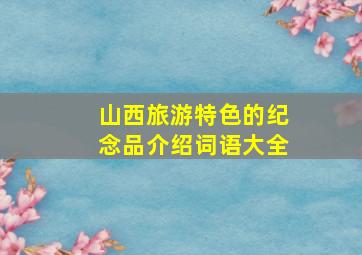 山西旅游特色的纪念品介绍词语大全